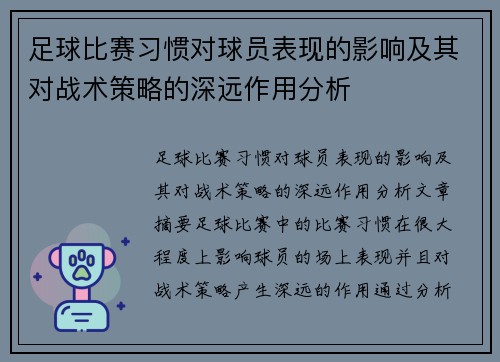 足球比赛习惯对球员表现的影响及其对战术策略的深远作用分析

足球比赛习惯对球员表现的影响及其对战术策略的深远作用分析文章摘要足球比赛中的比赛习惯在很大程度上影响球员的场上表现并且对战术策略产生深远的作用通过分析